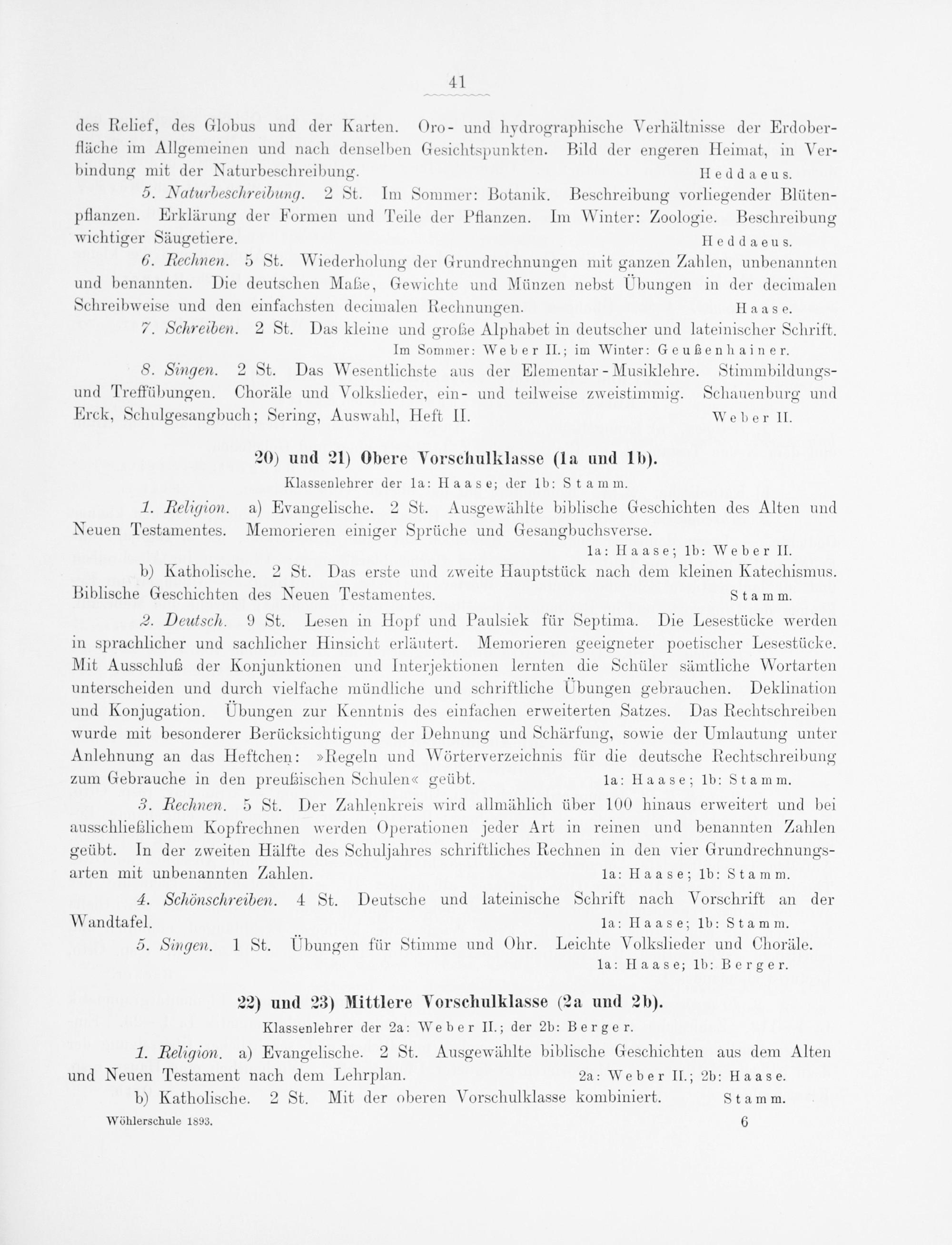 41

des Relief, des Globus und der Karten. Oro- und hydrographische Verhältnisse der Erdoberfläche im Allgemeinen und nach denselben Gesichtspunkten. Bild der engeren Heimat, in Verbindung mit der Naturbeschreibung. Heddaeus.

5. Naturbeschreibung. 2 St. Im Sommer: Botanik. Beschreibung vorliegender Blütenpflanzen. Erklärung der Formen und Teile der Pflanzen. Im Winter: Zoologie. Beschreibung wichtiger Säugetiere. Heddaeus.

6. Rechnen. 5 St. Wiederholung der Grundrechnungen mit ganzen Zahlen, unbenannten und benannten. Die deutschen Maße, Gewichte und Münzen nebst Übungen in der decimalen Schreibweise und den einfachsten decimalen Rechnungen. Haase.

7. Schreiben. 2 St. Das kleine und große Alphabet in deutscher und lateinischer Schrift.
Im Sommer: Weber II.; im Winter: Geußenhainer.

8. Singen. 2 St. Das Wesentlichste aus der Elementar-Musiklehre. Stimmbildungs- und Treffübungen. Choräle und Volkslieder, ein- und teilweise zweistimmig. Schauenburg und Erck, Schulgesangbuch; Sering, Auswahl, Heft II. Weber II.

20) und 21) Obere Vorschulklasse (1a und 1b).
Klassenlehrer der 1a: Haase; der 1b: Stamm.

1. Religion. a) Evangelische. 2 St. Ausgewählte biblische Geschichten des Alten und Neuen Testamentes. Memorieren einiger Sprüche und Gesangbuchsverse.
1a: Haase; 1b: Weber II.

b) Katholische. 2 St. Das erste und zweite Hauptstück nach dem kleinen Katechismus. Biblische Geschichten des Neuen Testamentes. Stamm.

2. Deutsch. 9 St. Lesen in Hopf und Paulsiek für Septima. Die Lesestücke werden in sprachlicher und sachlicher Hinsicht erläutert. Memorieren geeigneter poetischer Lesestücke. Mit Ausschluß der Konjunktionen und Interjektionen lernten die Schüler sämtliche Wortarten unterscheiden und durch vielfache mündliche und schriftliche Übungen gebrauchen. Deklination und Konjugation. Übungen zur Kenntnis des einfachen erweiterten Satzes. Das Rechtschreiben wurde mit besonderer Berücksichtigung der Dehnung und Schärfung, sowie der Umlautung unter Anlehnung an das Heftchen: »Regeln und Wörterverzeichnis für die deutsche Rechtschreibung zum Gebrauche in den preußischen Schulen« geübt. 1a: Haase; 1b: Stamm.

3. Rechnen. 5 St. Der Zahlenkreis wird allmählich über 100 hinaus erweitert und bei ausschließlichem Kopfrechnen werden Operationen jeder Art in reinen und benannten Zahlen geübt. In der zweiten Hälfte des Schuljahres schriftliches Rechnen in den vier Grundrechnungsarten mit unbenannten Zahlen. 1a: Haase; 1b: Stamm.

4. Schönschreiben. 4 St. Deutsche und lateinische Schrift nach Vorschrift an der Wandtafel. 1a: Haase; 1b: Stamm.

5. Singen. 1 St. Übungen für Stimme und Ohr. Leichte Volkslieder und Choräle.
1a: Haase; 1b: Berger.

22) und 23) Mittlere Vorschulklasse (2a und 2b).
Klassenlehrer der 2a: Weber II.; der 2b: Berger.

1. Religion. a) Evangelische. 2 St. Ausgewählte biblische Geschichten aus dem Alten und Neuen Testament nach dem Lehrplan. 2a: Weber II.; 2b: Haase.

b) Katholische. 2 St. Mit der oberen Vorschulklasse kombiniert. Stamm.

Wöhlerschule 1893. 6